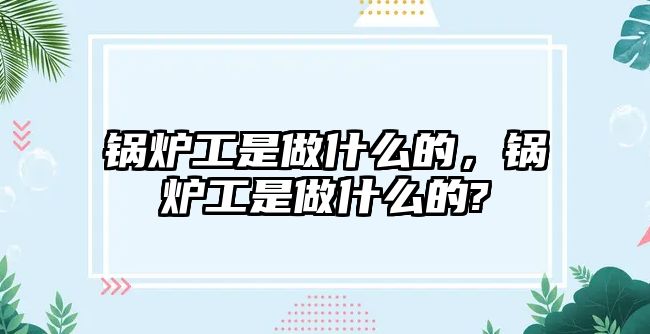 锅炉工是做什么的，锅炉工是做什么的?